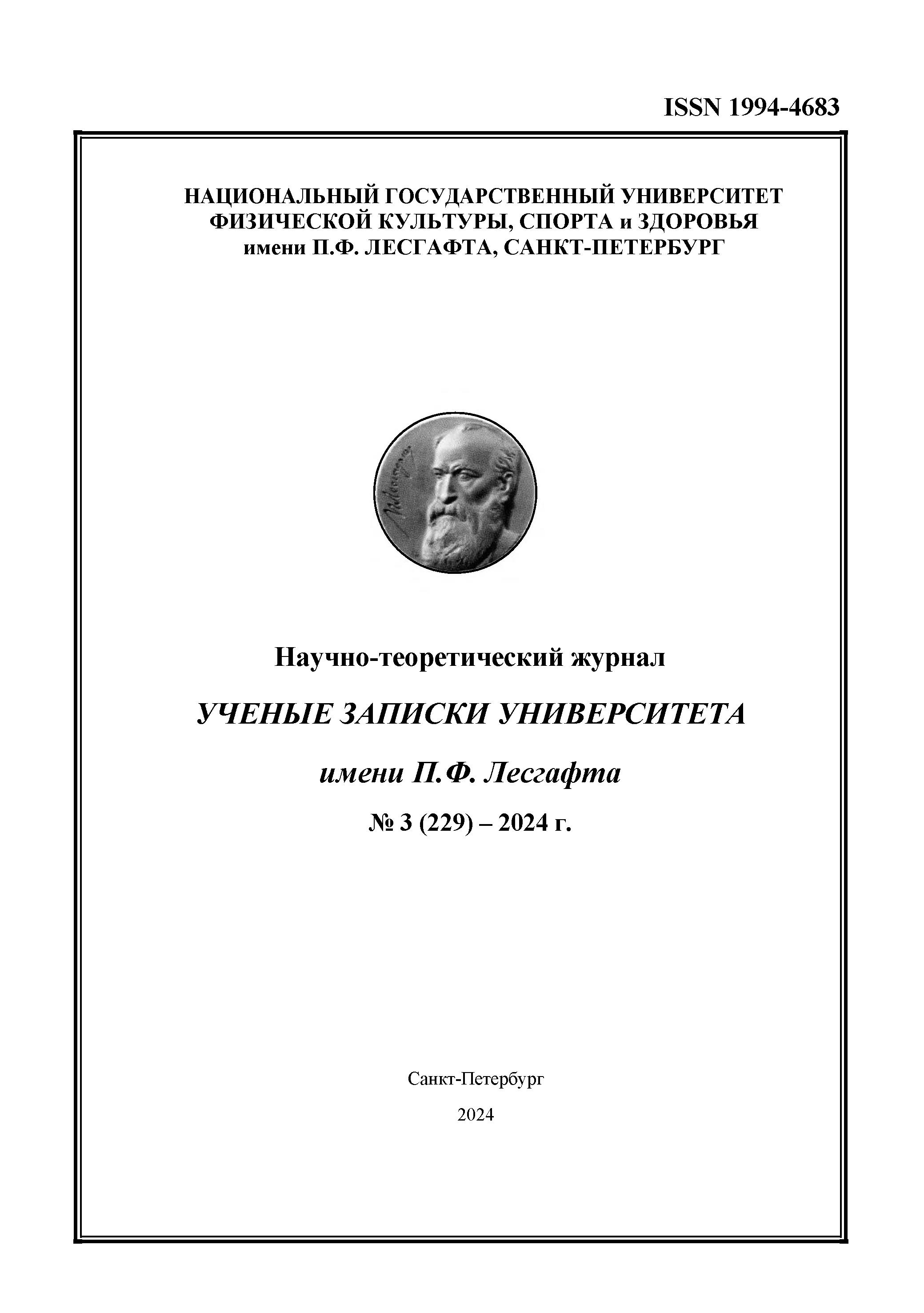 ISSN 1994-4683

НАЦИОНАЛЬНЫЙ ГОСУДАРСТВЕННЫЙ УНИВЕРСИТЕТ ФИЗИЧЕСКОЙ КУЛЬТУРЫ, СПОРТА и ЗДОРОВЬЯ имени П.Ф. ЛЕСГАФТА, САНКТ-ПЕТЕРБУРГ

Научно-теоретический журнал

УЧЕНЫЕ ЗАПИСКИ УНИВЕРСИТЕТА

имени П.Ф. Лесгафта

№ 3 (229) – 2024 г.

Санкт-Петербург

2024